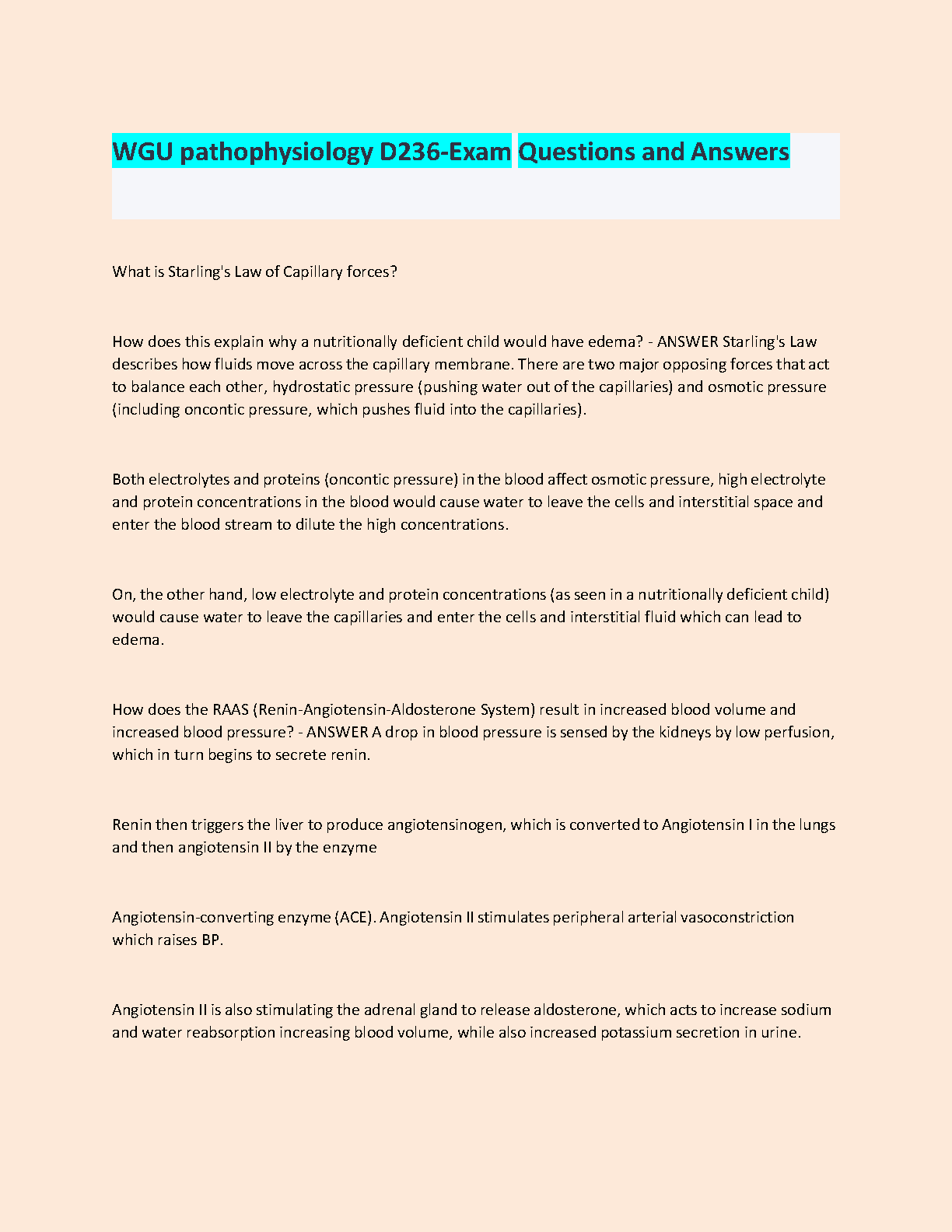 WGU pathophysiology D236-Exam Questions and Answers

What is Starling's Law of Capillary forces?

How does this explain why a nutritionally deficient child would have edema? - ANSWER Starling's Law describes how fluids move across the capillary membrane. There are two major opposing forces that act to balance each other, hydrostatic pressure (pushing water out of the capillaries) and osmotic pressure (including oncontic pressure, which pushes fluid into the capillaries).

Both electrolytes and proteins (oncontic pressure) in the blood affect osmotic pressure, high electrolyte and protein concentrations in the blood would cause water to leave the cells and interstitial space and enter the blood stream to dilute the high concentrations.

On, the other hand, low electrolyte and protein concentrations (as seen in a nutritionally deficient child) would cause water to leave the capillaries and enter the cells and interstitial fluid which can lead to edema.

How does the RAAS (Renin-Angiotensin-Aldosterone System) result in increased blood volume and increased blood pressure? - ANSWER A drop in blood pressure is sensed by the kidneys by low perfusion, which in turn begins to secrete renin.

Renin then triggers the liver to produce angiotensinogen, which is converted to Angiotensin I in the lungs and then angiotensin II by the enzyme

Angiotensin-converting enzyme (ACE). Angiotensin II stimulates peripheral arterial vasoconstriction which raises BP.

Angiotensin II is also stimulating the adrenal gland to release aldosterone, which acts to increase sodium and water reabsorption increasing blood volume, while also increased potassium secretion in urine.